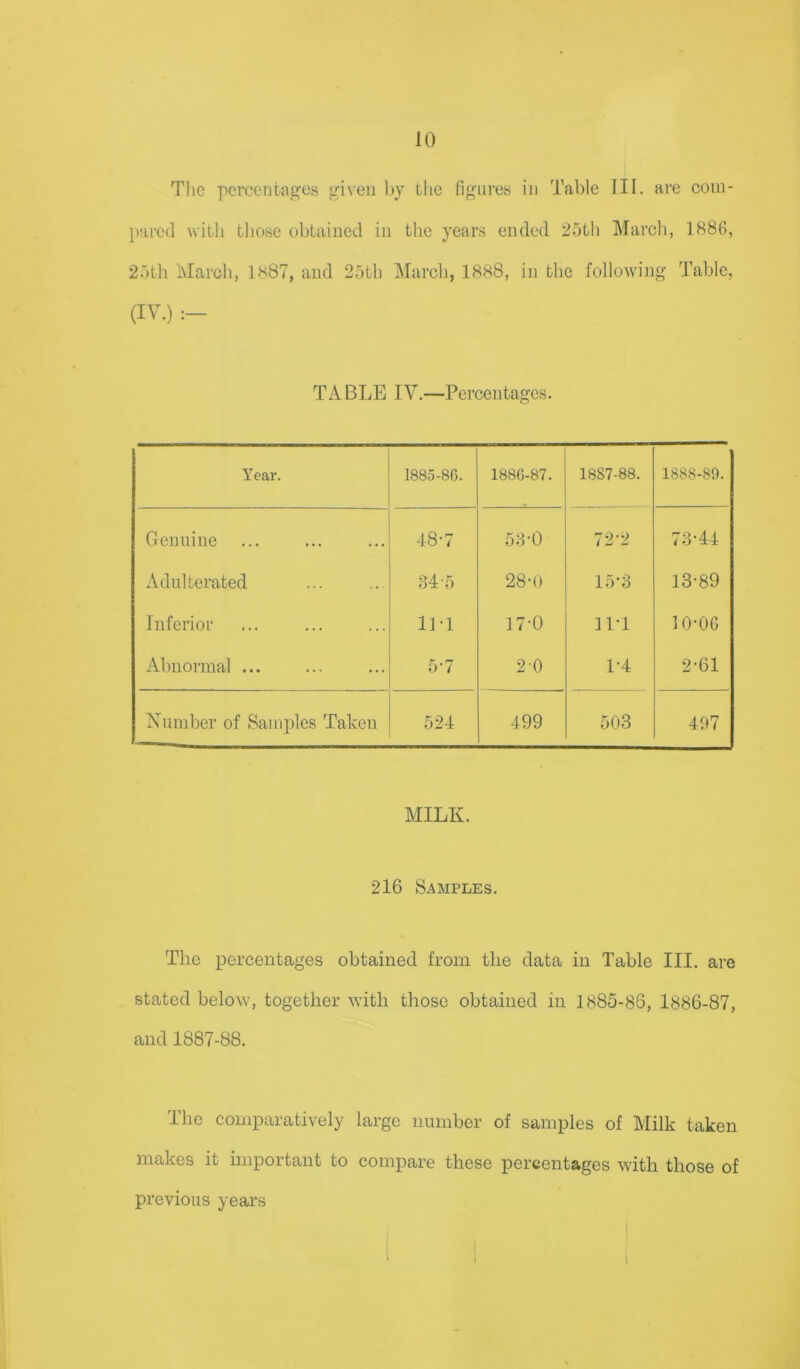 10

The percentages given by the figures in Table III. are compared with those obtained in the years ended 25th March, 1886, 25th March, 1887, and 25th March, 1888, in the following Table, (IV.) :—

TABLE IV.—Percentages.

| Year. | 1885-86. | 1886-87. | 1887-88. | 1888-89. |
|---|---|---|---|---|
| Genuine ... ... ... | 48·7 | 53·0 | 72·2 | 73·44 |
| Adulterated ... ... | 34·5 | 28·0 | 15·3 | 13·89 |
| Inferior ... ... ... | 11·1 | 17·0 | 11·1 | 10·06 |
| Abnormal ... ... ... | 5·7 | 2·0 | 1·4 | 2·61 |
| Number of Samples Taken | 524 | 499 | 503 | 497 |

MILK.

216 Samples.

The percentages obtained from the data in Table III. are stated below, together with those obtained in 1885-86, 1886-87, and 1887-88.

The comparatively large number of samples of Milk taken makes it important to compare these percentages with those of previous years